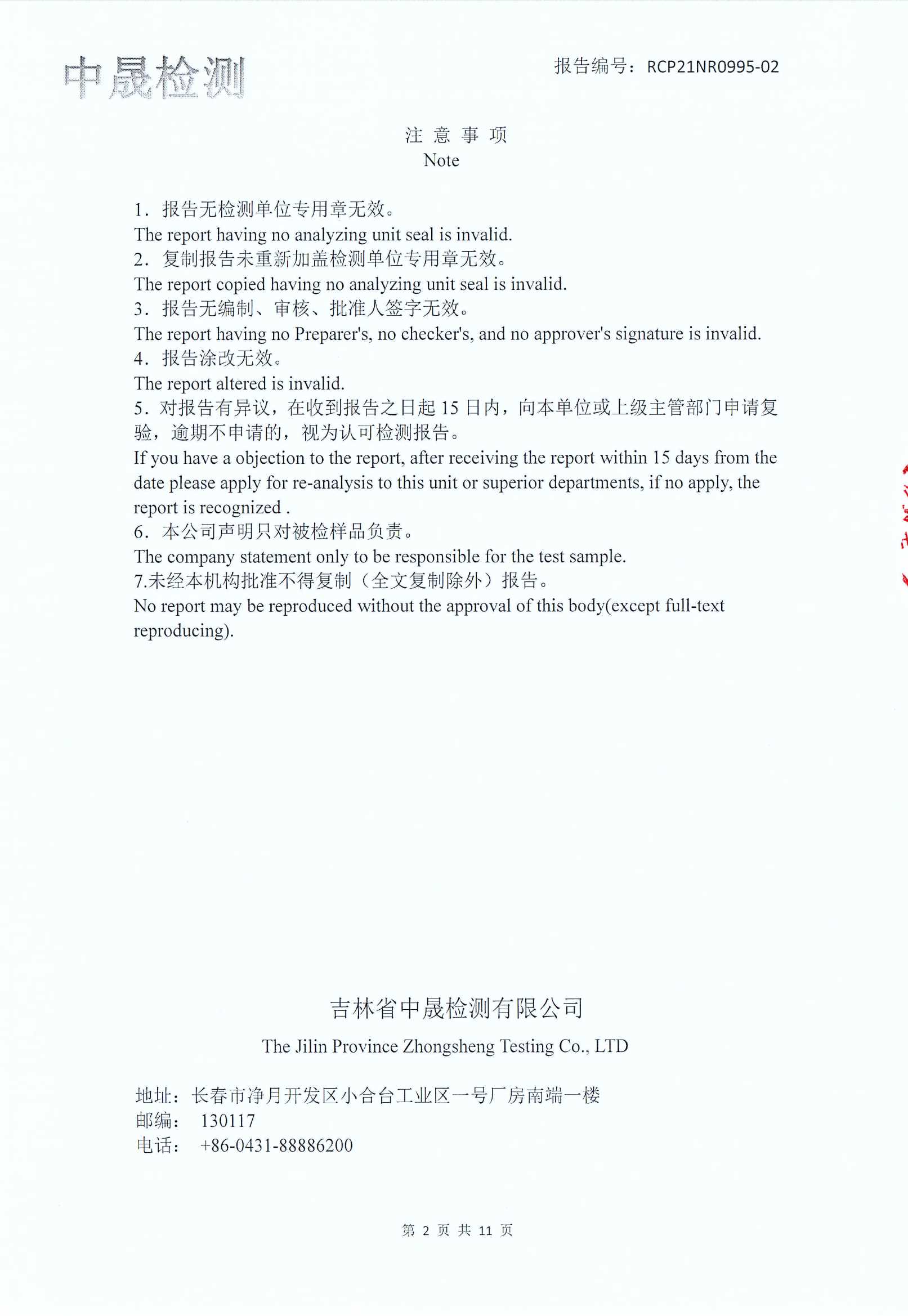 中晟检测

报告编号：RCP21NR0995-02

注 意 事 项
Note

1. 报告无检测单位专用章无效。
The report having no analyzing unit seal is invalid.
2. 复制报告未重新加盖检测单位专用章无效。
The report copied having no analyzing unit seal is invalid.
3. 报告无编制、审核、批准人签字无效。
The report having no Preparer's, no checker's, and no approver's signature is invalid.
4. 报告涂改无效。
The report altered is invalid.
5. 对报告有异议，在收到报告之日起 15 日内，向本单位或上级主管部门申请复验，逾期不申请的，视为认可检测报告。
If you have a objection to the report, after receiving the report within 15 days from the date please apply for re-analysis to this unit or superior departments, if no apply, the report is recognized .
6. 本公司声明只对被检样品负责。
The company statement only to be responsible for the test sample.
7.未经本机构批准不得复制（全文复制除外）报告。
No report may be reproduced without the approval of this body(except full-text reproducing).

吉林省中晟检测有限公司
The Jilin Province Zhongsheng Testing Co., LTD

地址：长春市净月开发区小合台工业区一号厂房南端一楼
邮编： 130117
电话： +86-0431-88886200

第 2 页 共 11 页